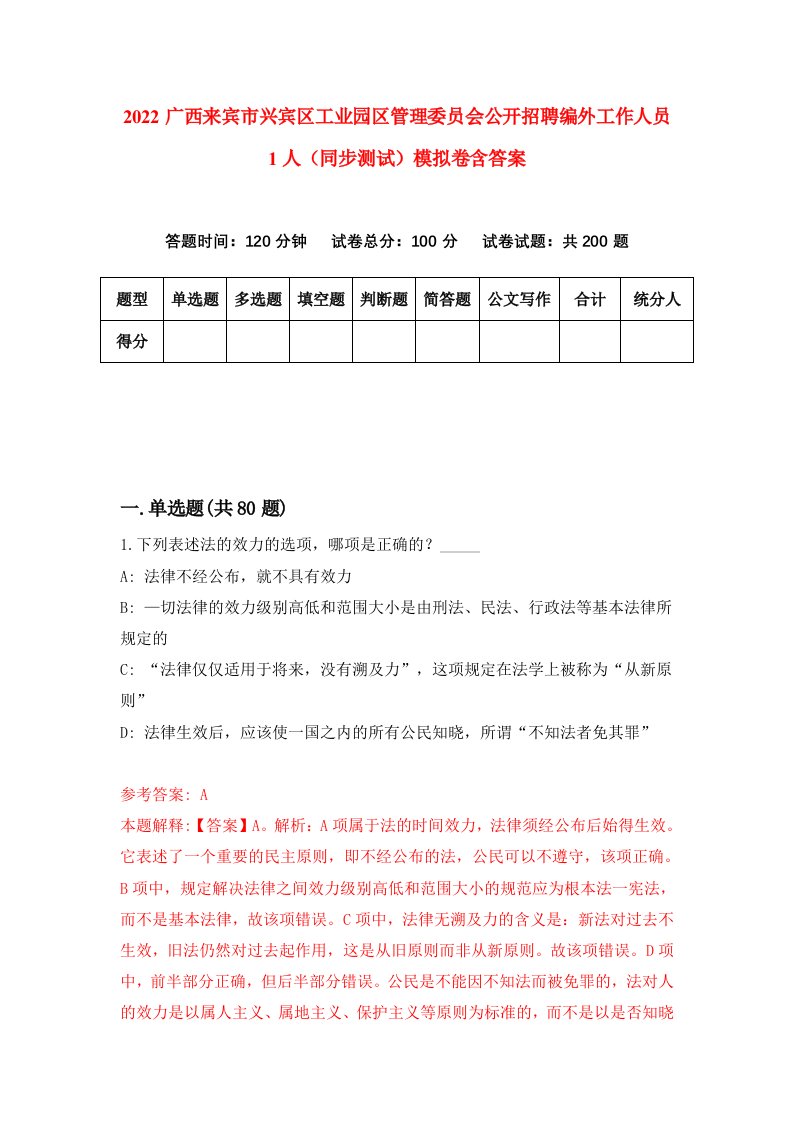 2022 广西来宾市兴宾区工业园区管理委员会公开招聘编外工作人员 1 人（同步测试）模拟卷含答案

答题时间：120 分钟　试卷总分：100 分　试卷试题：共 200 题

| 题型 | 单选题 | 多选题 | 填空题 | 判断题 | 简答题 | 公文写作 | 合计 | 统分人 |
|---|---|---|---|---|---|---|---|---|
| 得分 | | | | | | | | |

一.单选题(共 80 题)

1.下列表述法的效力的选项，哪项是正确的？_____

A: 法律不经公布，就不具有效力

B: 一切法律的效力级别高低和范围大小是由刑法、民法、行政法等基本法律所规定的

C: “法律仅仅适用于将来，没有溯及力”，这项规定在法学上被称为“从新原则”

D: 法律生效后，应该使一国之内的所有公民知晓，所谓“不知法者免其罪”

参考答案: A

本题解释:【答案】A。解析：A 项属于法的时间效力，法律须经公布后始得生效。它表述了一个重要的民主原则，即不经公布的法，公民可以不遵守，该项正确。B 项中，规定解决法律之间效力级别高低和范围大小的规范应为根本法—宪法，而不是基本法律，故该项错误。C 项中，法律无溯及力的含义是：新法对过去不生效，旧法仍然对过去起作用，这是从旧原则而非从新原则。故该项错误。D 项中，前半部分正确，但后半部分错误。公民是不能因不知法而被免罪的，法对人的效力是以属人主义、属地主义、保护主义等原则为标准的，而不是以是否知晓